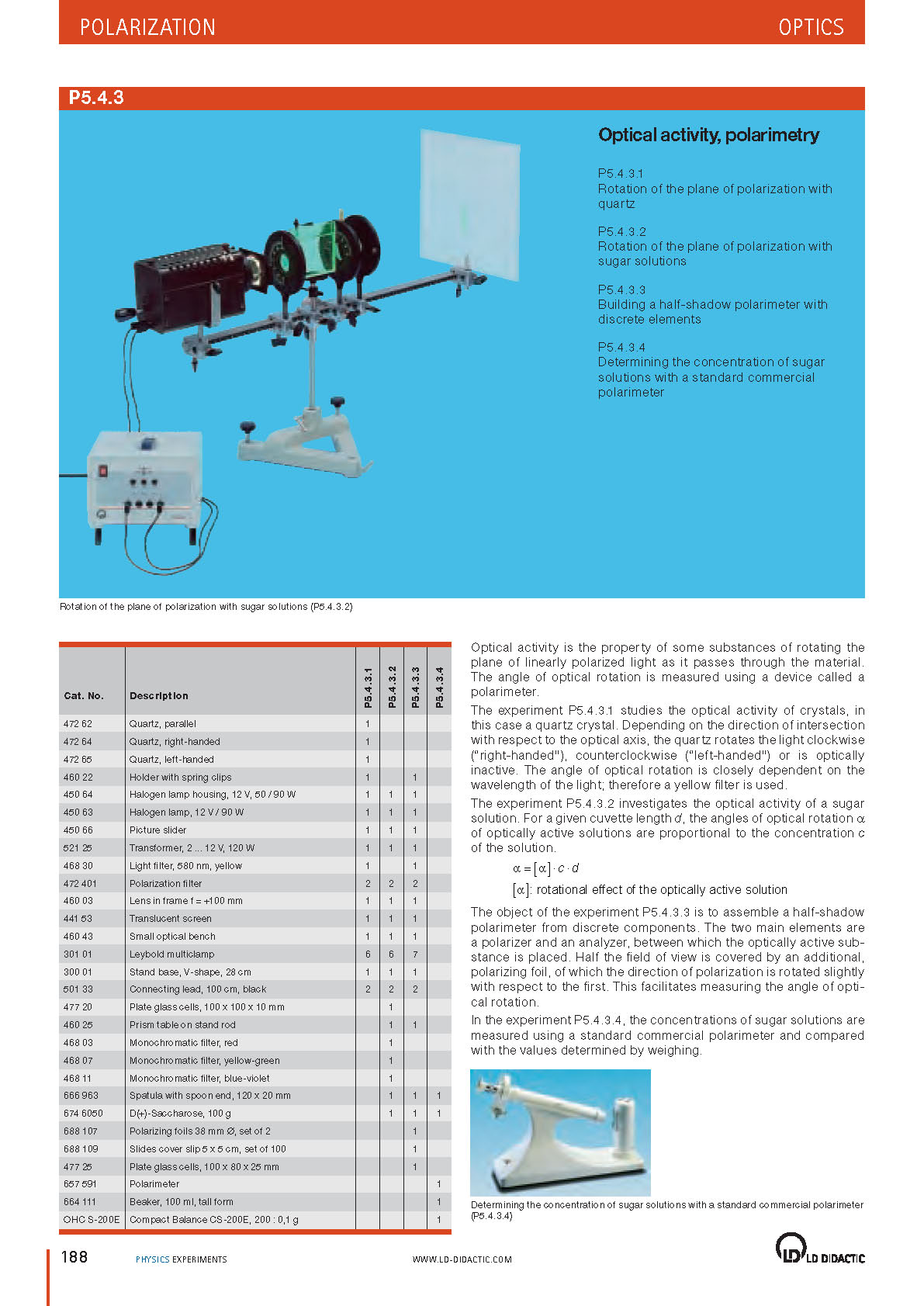 POLARIZATION OPTICS

P5.4.3

Optical activity, polarimetry

P5.4.3.1
Rotation of the plane of polarization with quartz

P5.4.3.2
Rotation of the plane of polarization with sugar solutions

P5.4.3.3
Building a half-shadow polarimeter with discrete elements

P5.4.3.4
Determining the concentration of sugar solutions with a standard commercial polarimeter

Rotation of the plane of polarization with sugar solutions (P5.4.3.2)

| Cat. No. | Description | P5.4.3.1 | P5.4.3.2 | P5.4.3.3 | P5.4.3.4 |
|---|---|---|---|---|---|
| 472 62 | Quartz, parallel | 1 | | | |
| 472 64 | Quartz, right-handed | 1 | | | |
| 472 65 | Quartz, left-handed | 1 | | | |
| 460 22 | Holder with spring clips | 1 | | 1 | |
| 450 64 | Halogen lamp housing, 12 V, 50 / 90 W | 1 | 1 | 1 | |
| 450 63 | Halogen lamp, 12 V / 90 W | 1 | 1 | 1 | |
| 450 66 | Picture slider | 1 | 1 | 1 | |
| 521 25 | Transformer, 2 ... 12 V, 120 W | 1 | 1 | 1 | |
| 468 30 | Light filter, 580 nm, yellow | 1 | | 1 | |
| 472 401 | Polarization filter | 2 | 2 | 2 | |
| 460 03 | Lens in frame f = +100 mm | 1 | 1 | 1 | |
| 441 53 | Translucent screen | 1 | 1 | 1 | |
| 460 43 | Small optical bench | 1 | 1 | 1 | |
| 301 01 | Leybold multiclamp | 6 | 6 | 7 | |
| 300 01 | Stand base, V-shape, 28 cm | 1 | 1 | 1 | |
| 501 33 | Connecting lead, 100 cm, black | 2 | 2 | 2 | |
| 477 20 | Plate glass cells, 100 x 100 x 10 mm | | 1 | | |
| 460 25 | Prism table on stand rod | | 1 | 1 | |
| 468 03 | Monochromatic filter, red | | 1 | | |
| 468 07 | Monochromatic filter, yellow-green | | 1 | | |
| 468 11 | Monochromatic filter, blue-violet | | 1 | | |
| 666 963 | Spatula with spoon end, 120 x 20 mm | | 1 | 1 | 1 |
| 674 6050 | D(+)-Saccharose, 100 g | | 1 | 1 | 1 |
| 688 107 | Polarizing foils 38 mm Ø, set of 2 | | | 1 | |
| 688 109 | Slides cover slip 5 x 5 cm, set of 100 | | | 1 | |
| 477 25 | Plate glass cells, 100 x 80 x 25 mm | | | 1 | |
| 657 591 | Polarimeter | | | | 1 |
| 664 111 | Beaker, 100 ml, tall form | | | | 1 |
| OHC S-200E | Compact Balance CS-200E, 200 : 0,1 g | | | | 1 |

Optical activity is the property of some substances of rotating the plane of linearly polarized light as it passes through the material. The angle of optical rotation is measured using a device called a polarimeter.

The experiment P5.4.3.1 studies the optical activity of crystals, in this case a quartz crystal. Depending on the direction of intersection with respect to the optical axis, the quartz rotates the light clockwise ("right-handed"), counterclockwise ("left-handed") or is optically inactive. The angle of optical rotation is closely dependent on the wavelength of the light; therefore a yellow filter is used.

The experiment P5.4.3.2 investigates the optical activity of a sugar solution. For a given cuvette length $d$, the angles of optical rotation $\alpha$ of optically active solutions are proportional to the concentration $c$ of the solution.

$\alpha = [\alpha] \cdot c \cdot d$

$[\alpha]$: rotational effect of the optically active solution

The object of the experiment P5.4.3.3 is to assemble a half-shadow polarimeter from discrete components. The two main elements are a polarizer and an analyzer, between which the optically active substance is placed. Half the field of view is covered by an additional, polarizing foil, of which the direction of polarization is rotated slightly with respect to the first. This facilitates measuring the angle of optical rotation.

In the experiment P5.4.3.4, the concentrations of sugar solutions are measured using a standard commercial polarimeter and compared with the values determined by weighing.

Determining the concentration of sugar solutions with a standard commercial polarimeter (P5.4.3.4)

188 PHYSICS EXPERIMENTS WWW.LD-DIDACTIC.COM LD DIDACTIC